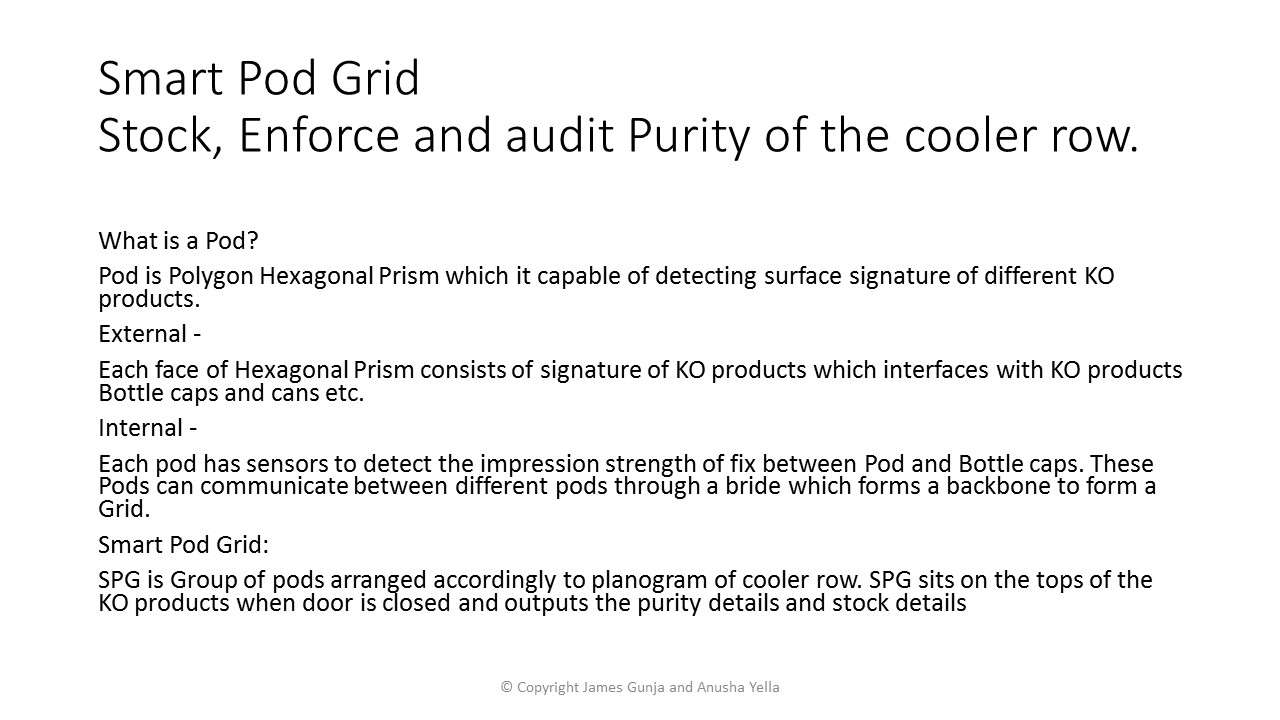 Smart Pod Grid
Stock, Enforce and audit Purity of the cooler row.

What is a Pod?

Pod is Polygon Hexagonal Prism which it capable of detecting surface signature of different KO products.

External -

Each face of Hexagonal Prism consists of signature of KO products which interfaces with KO products Bottle caps and cans etc.

Internal -

Each pod has sensors to detect the impression strength of fix between Pod and Bottle caps. These Pods can communicate between different pods through a bride which forms a backbone to form a Grid.

Smart Pod Grid:

SPG is Group of pods arranged accordingly to planogram of cooler row. SPG sits on the tops of the KO products when door is closed and outputs the purity details and stock details

© Copyright James Gunja and Anusha Yella